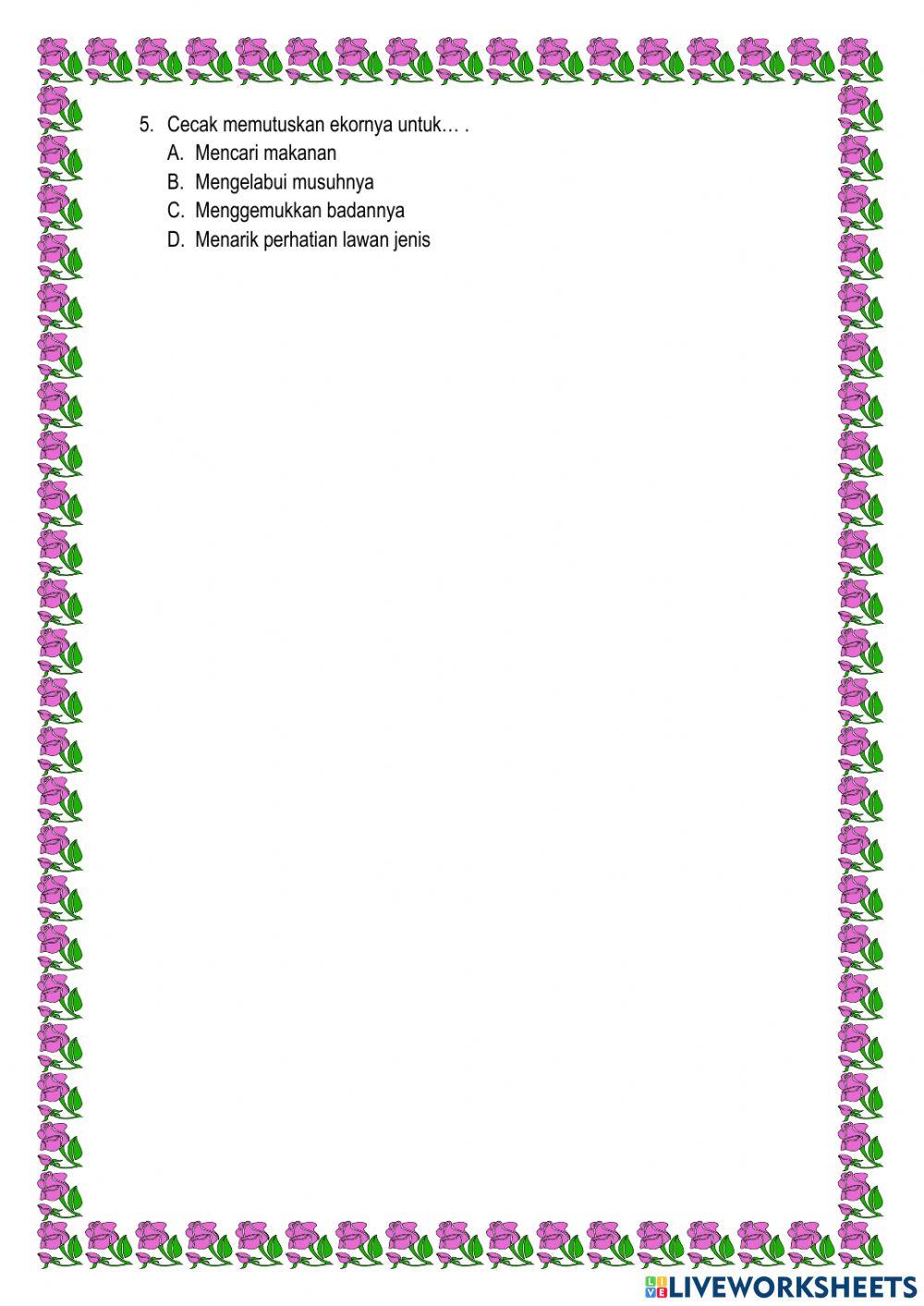 5. Cecak memutuskan ekornya untuk… .
A. Mencari makanan
B. Mengelabui musuhnya
C. Menggemukkan badannya
D. Menarik perhatian lawan jenis

LIVEWORKSHEETS